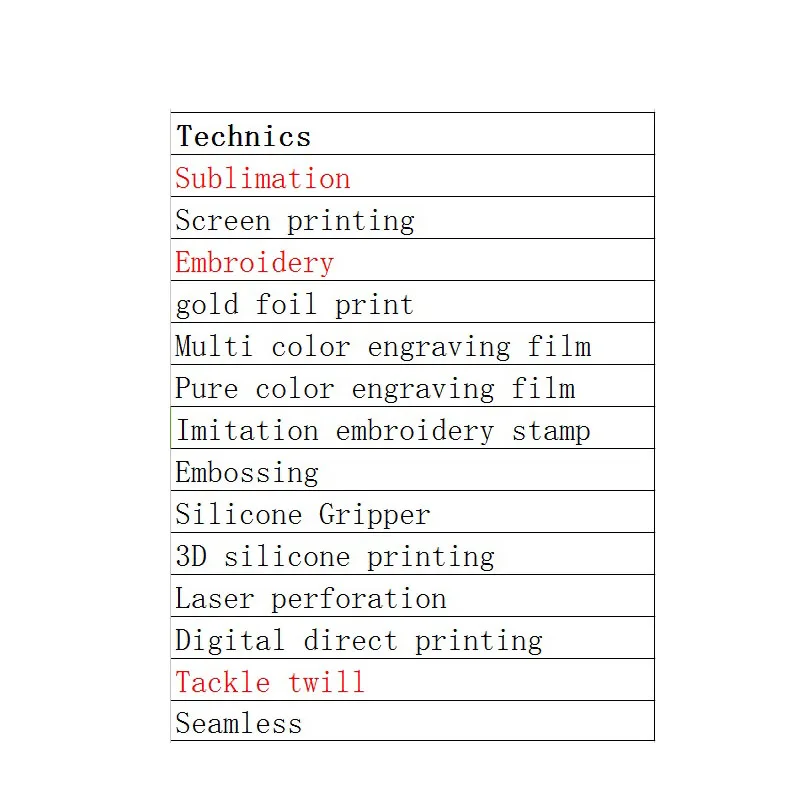 | Technics |
|---|
| Sublimation |
| Screen printing |
| Embroidery |
| gold foil print |
| Multi color engraving film |
| Pure color engraving film |
| Imitation embroidery stamp |
| Embossing |
| Silicone Gripper |
| 3D silicone printing |
| Laser perforation |
| Digital direct printing |
| Tackle twill |
| Seamless |